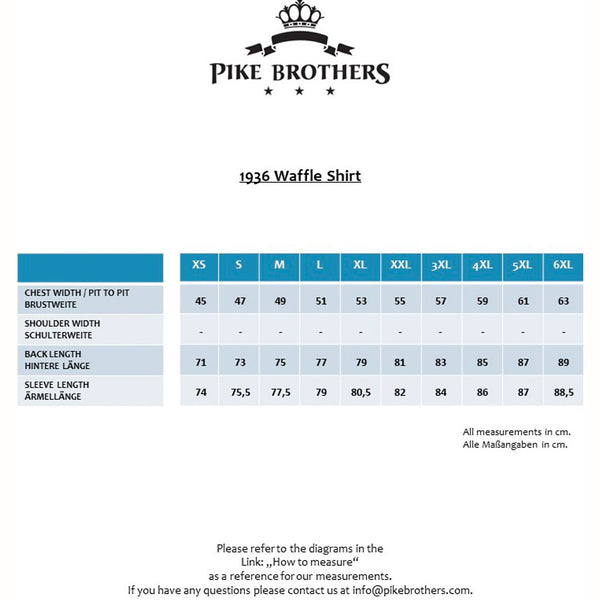 PIKE BROTHERS

1936 Waffle Shirt

| | XS | S | M | L | XL | XXL | 3XL | 4XL | 5XL | 6XL |
|---|---|---|---|---|---|---|---|---|---|---|
| CHEST WIDTH / PIT TO PIT BRUSTWEITE | 45 | 47 | 49 | 51 | 53 | 55 | 57 | 59 | 61 | 63 |
| SHOULDER WIDTH SCHULTERWEITE | - | - | - | - | - | - | - | - | - | - |
| BACK LENGTH HINTERE LÄNGE | 71 | 73 | 75 | 77 | 79 | 81 | 83 | 85 | 87 | 89 |
| SLEEVE LENGTH ÄRMELLÄNGE | 74 | 75,5 | 77,5 | 79 | 80,5 | 82 | 84 | 86 | 87 | 88,5 |

All measurements in cm.
Alle Maßangaben in cm.

Please refer to the diagrams in the Link: „How to measure“ as a reference for our measurements.
If you have any questions please contact us at info@pikebrothers.com.